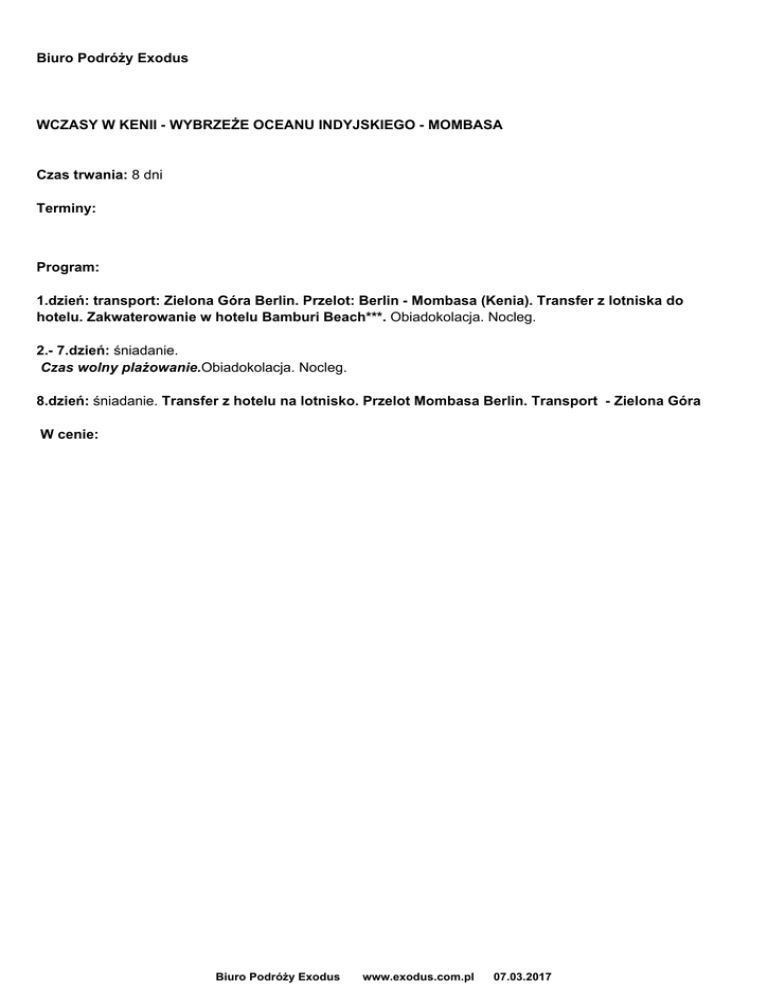 Biuro Podróży Exodus

WCZASY W KENII - WYBRZEŻE OCEANU INDYJSKIEGO - MOMBASA

Czas trwania: 8 dni

Terminy:

Program:

1.dzień: transport: Zielona Góra Berlin. Przelot: Berlin - Mombasa (Kenia). Transfer z lotniska do hotelu. Zakwaterowanie w hotelu Bamburi Beach***. Obiadokolacja. Nocleg.

2.- 7.dzień: śniadanie.
Czas wolny plażowanie.Obiadokolacja. Nocleg.

8.dzień: śniadanie. Transfer z hotelu na lotnisko. Przelot Mombasa Berlin. Transport - Zielona Góra

W cenie:

Biuro Podróży Exodus www.exodus.com.pl 07.03.2017